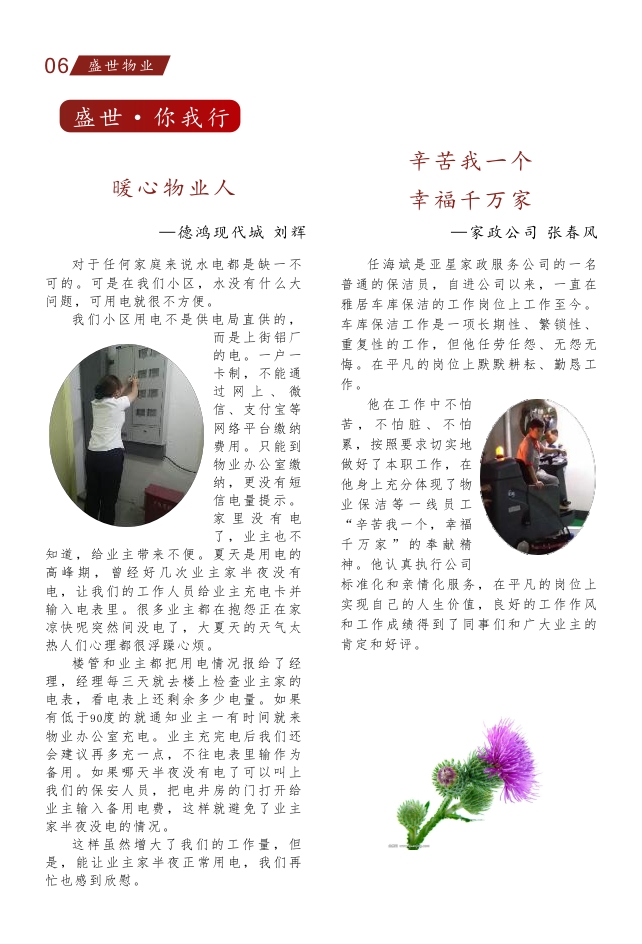 06 盛世物业

盛世·你我行

暖心物业人

—德鸿现代城 刘辉

对于任何家庭来说水电都是缺一不可的。可是在我们小区，水没有什么大问题，可用电就很不方便。

我们小区用电不是供电局直供的，而是上街铝厂的电。一户一卡制，不能通过网上、微信、支付宝等网络平台缴纳费用。只能到物业办公室缴纳，更没有短信电量提示。家里没有电了，业主也不知道，给业主带来不便。夏天是用电的高峰期，曾经好几次业主家半夜没有电，让我们的工作人员给业主充电卡并输入电表里。很多业主都在抱怨正在家凉快呢突然间没电了，大夏天的天气太热人们心理都很浮躁心烦。

楼管和业主都把用电情况报给了经理，经理每三天就去楼上检查业主家的电表，看电表上还剩余多少电量。如果有低于90度的就通知业主一有时间就来物业办公室充电。业主充完电后我们还会建议再多充一点，不往电表里输作为备用。如果哪天半夜没有电了可以叫上我们的保安人员，把电井房的门打开给业主输入备用电费，这样就避免了业主家半夜没电的情况。

这样虽然增大了我们的工作量，但是，能让业主家半夜正常用电，我们再忙也感到欣慰。

辛苦我一个
幸福千万家

—家政公司 张春风

任海斌是亚星家政服务公司的一名普通的保洁员，自进公司以来，一直在雅居车库保洁的工作岗位上工作至今。车库保洁工作是一项长期性、繁锁性、重复性的工作，但他任劳任怨、无怨无悔。在平凡的岗位上默默耕耘、勤恳工作。

他在工作中不怕苦，不怕脏、不怕累，按照要求切实地做好了本职工作，在他身上充分体现了物业保洁等一线员工“辛苦我一个，幸福千万家”的奉献精神。他认真执行公司标准化和亲情化服务，在平凡的岗位上实现自己的人生价值，良好的工作作风和工作成绩得到了同事们和广大业主的肯定和好评。